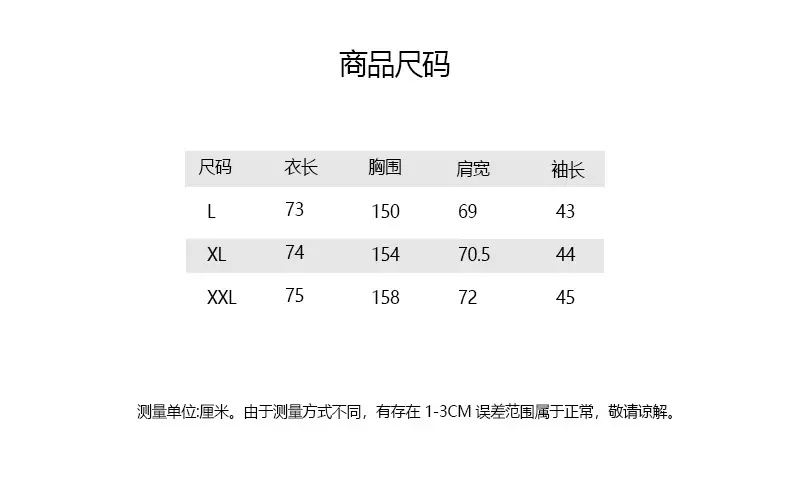 商品尺码

| 尺码 | 衣长 | 胸围 | 肩宽 | 袖长 |
|---|---|---|---|---|
| L | 73 | 150 | 69 | 43 |
| XL | 74 | 154 | 70.5 | 44 |
| XXL | 75 | 158 | 72 | 45 |

测量单位:厘米。由于测量方式不同，有存在1-3CM误差范围属于正常，敬请谅解。